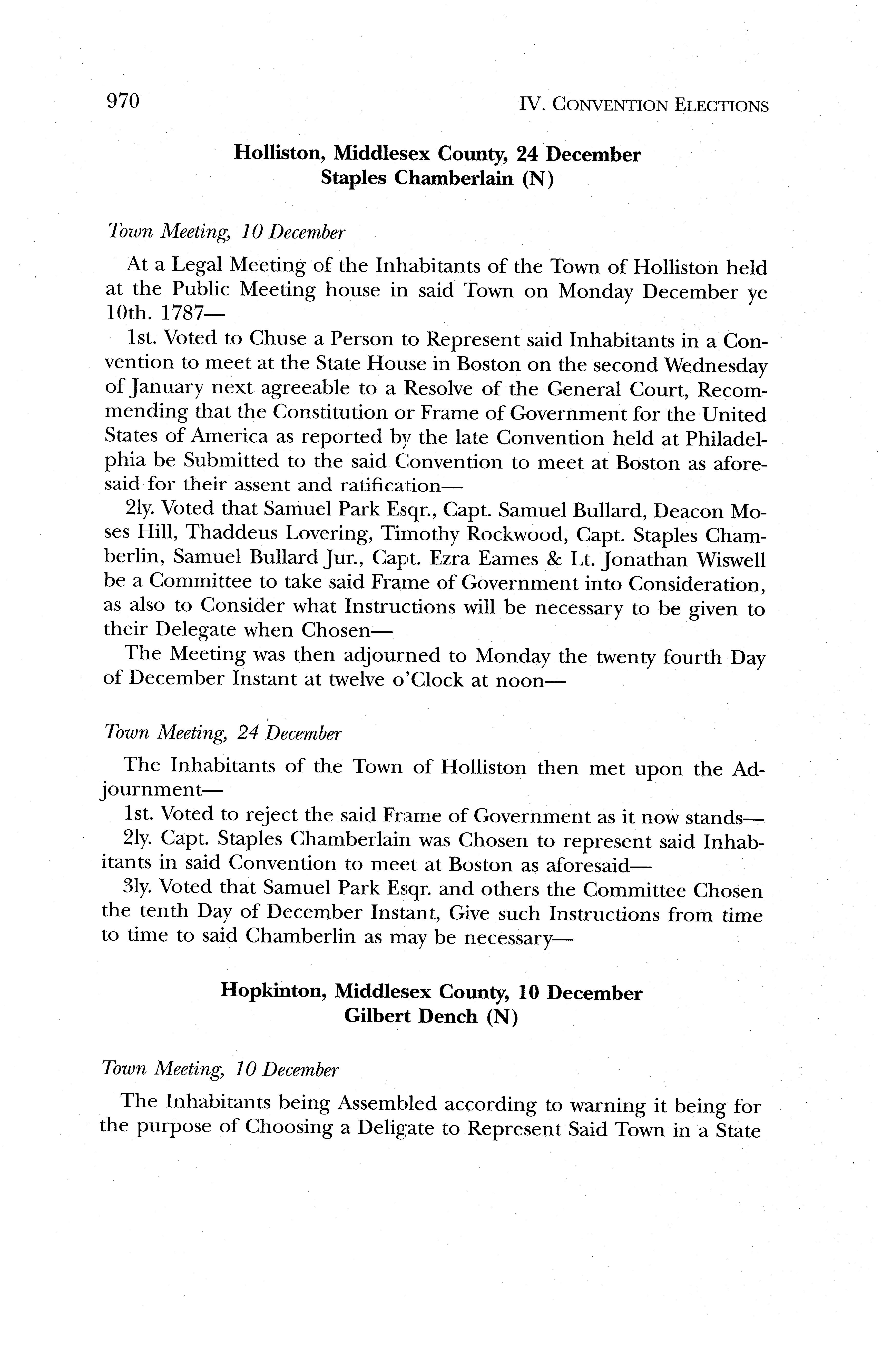 970 IV. CONVENTION ELECTIONS

Holliston, Middlesex County, 24 December
Staples Chamberlain (N)

Town Meeting, 10 December

At a Legal Meeting of the Inhabitants of the Town of Holliston held at the Public Meeting house in said Town on Monday December ye 10th. 1787—

1st. Voted to Chuse a Person to Represent said Inhabitants in a Convention to meet at the State House in Boston on the second Wednesday of January next agreeable to a Resolve of the General Court, Recommending that the Constitution or Frame of Government for the United States of America as reported by the late Convention held at Philadelphia be Submitted to the said Convention to meet at Boston as aforesaid for their assent and ratification—

2ly. Voted that Samuel Park Esqr., Capt. Samuel Bullard, Deacon Moses Hill, Thaddeus Lovering, Timothy Rockwood, Capt. Staples Chamberlin, Samuel Bullard Jur., Capt. Ezra Eames & Lt. Jonathan Wiswell be a Committee to take said Frame of Government into Consideration, as also to Consider what Instructions will be necessary to be given to their Delegate when Chosen—

The Meeting was then adjourned to Monday the twenty fourth Day of December Instant at twelve o'Clock at noon—

Town Meeting, 24 December

The Inhabitants of the Town of Holliston then met upon the Adjournment—

1st. Voted to reject the said Frame of Government as it now stands—

2ly. Capt. Staples Chamberlain was Chosen to represent said Inhabitants in said Convention to meet at Boston as aforesaid—

3ly. Voted that Samuel Park Esqr. and others the Committee Chosen the tenth Day of December Instant, Give such Instructions from time to time to said Chamberlin as may be necessary—

Hopkinton, Middlesex County, 10 December
Gilbert Dench (N)

Town Meeting, 10 December

The Inhabitants being Assembled according to warning it being for the purpose of Choosing a Deligate to Represent Said Town in a State